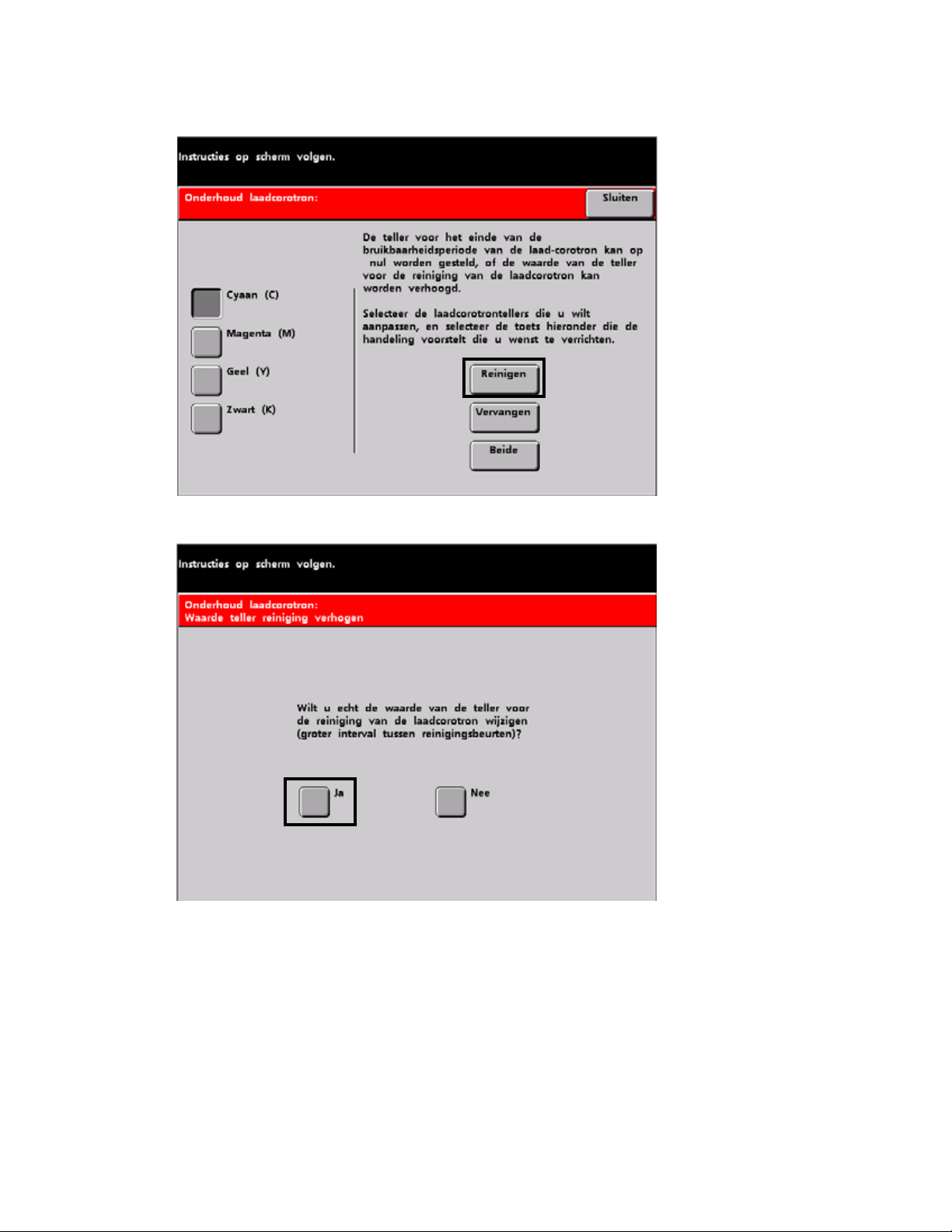 Instructies op scherm volgen.

Onderhoud laadcorotron:

Sluiten

Cyaan (C)

Magenta (M)

Geel (Y)

Zwart (K)

De teller voor het einde van de bruikbaarheidsperiode van de laad-corotron kan op nul worden gesteld, of de waarde van de teller voor de reiniging van de laadcorotron kan worden verhoogd.

Selecteer de laadcorotrontellers die u wilt aanpassen, en selecteer de toets hieronder die de handeling voorstelt die u wenst te verrichten.

Reinigen

Vervangen

Beide

Instructies op scherm volgen.

Onderhoud laadcorotron:
Waarde teller reiniging verhogen

Wilt u echt de waarde van de teller voor de reiniging van de laadcorotron wijzigen (groter interval tussen reinigingsbeurten)?

Ja

Nee